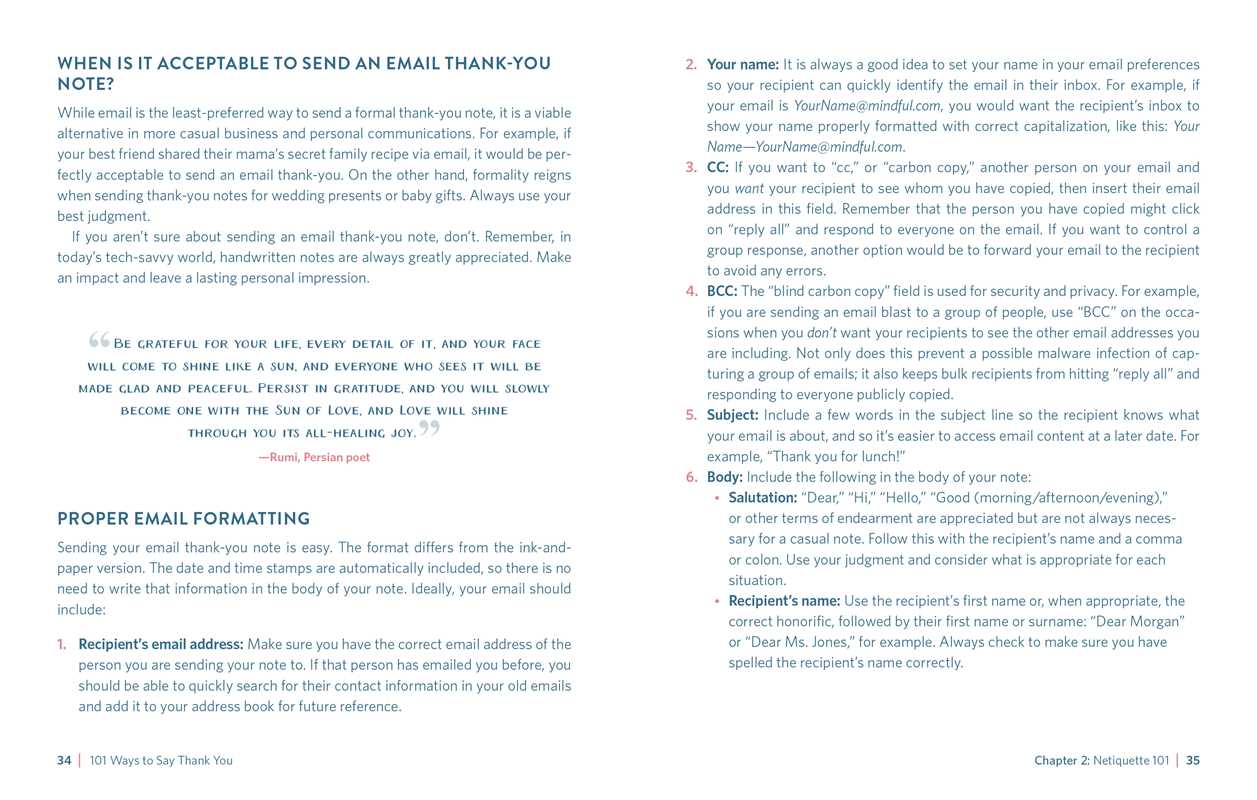 WHEN IS IT ACCEPTABLE TO SEND AN EMAIL THANK-YOU NOTE?

While email is the least-preferred way to send a formal thank-you note, it is a viable alternative in more casual business and personal communications. For example, if your best friend shared their mama's secret family recipe via email, it would be perfectly acceptable to send an email thank-you. On the other hand, formality reigns when sending thank-you notes for wedding presents or baby gifts. Always use your best judgment.

If you aren't sure about sending an email thank-you note, don't. Remember, in today's tech-savvy world, handwritten notes are always greatly appreciated. Make an impact and leave a lasting personal impression.

"Be grateful for your life, every detail of it, and your face will come to shine like a sun, and everyone who sees it will be made glad and peaceful. Persist in gratitude, and you will slowly become one with the Sun of Love, and Love will shine through you its all-healing joy."

—Rumi, Persian poet

PROPER EMAIL FORMATTING

Sending your email thank-you note is easy. The format differs from the ink-and-paper version. The date and time stamps are automatically included, so there is no need to write that information in the body of your note. Ideally, your email should include:

1. Recipient's email address: Make sure you have the correct email address of the person you are sending your note to. If that person has emailed you before, you should be able to quickly search for their contact information in your old emails and add it to your address book for future reference.

34 | 101 Ways to Say Thank You

2. Your name: It is always a good idea to set your name in your email preferences so your recipient can quickly identify the email in their inbox. For example, if your email is YourName@mindful.com, you would want the recipient's inbox to show your name properly formatted with correct capitalization, like this: Your Name—YourName@mindful.com.
3. CC: If you want to "cc," or "carbon copy," another person on your email and you want your recipient to see whom you have copied, then insert their email address in this field. Remember that the person you have copied might click on "reply all" and respond to everyone on the email. If you want to control a group response, another option would be to forward your email to the recipient to avoid any errors.
4. BCC: The "blind carbon copy" field is used for security and privacy. For example, if you are sending an email blast to a group of people, use "BCC" on the occasions when you don't want your recipients to see the other email addresses you are including. Not only does this prevent a possible malware infection of capturing a group of emails; it also keeps bulk recipients from hitting "reply all" and responding to everyone publicly copied.
5. Subject: Include a few words in the subject line so the recipient knows what your email is about, and so it's easier to access email content at a later date. For example, "Thank you for lunch!"
6. Body: Include the following in the body of your note:
• Salutation: "Dear," "Hi," "Hello," "Good (morning/afternoon/evening)," or other terms of endearment are appreciated but are not always necessary for a casual note. Follow this with the recipient's name and a comma or colon. Use your judgment and consider what is appropriate for each situation.
• Recipient's name: Use the recipient's first name or, when appropriate, the correct honorific, followed by their first name or surname: "Dear Morgan" or "Dear Ms. Jones," for example. Always check to make sure you have spelled the recipient's name correctly.

Chapter 2: Netiquette 101 | 35